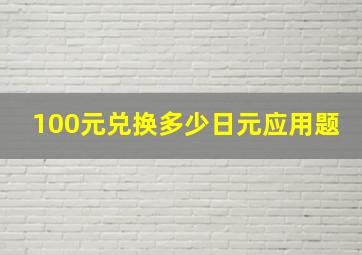 100元兑换多少日元应用题